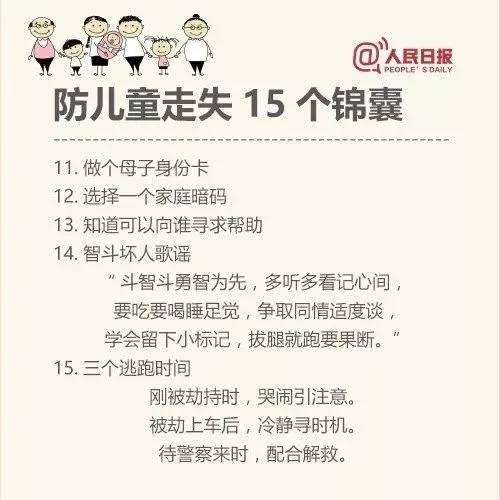 @人民日报
PEOPLE' S DAILY

防儿童走失 15 个锦囊

11. 做个母子身份卡
12. 选择一个家庭暗码
13. 知道可以向谁寻求帮助
14. 智斗坏人歌谣

"斗智斗勇智为先，多听多看记心间，
要吃要喝睡足觉，争取同情适度谈，
学会留下小标记，拔腿就跑要果断。"

15. 三个逃跑时间

刚被劫持时，哭闹引注意。
被劫上车后，冷静寻时机。
待警察来时，配合解救。